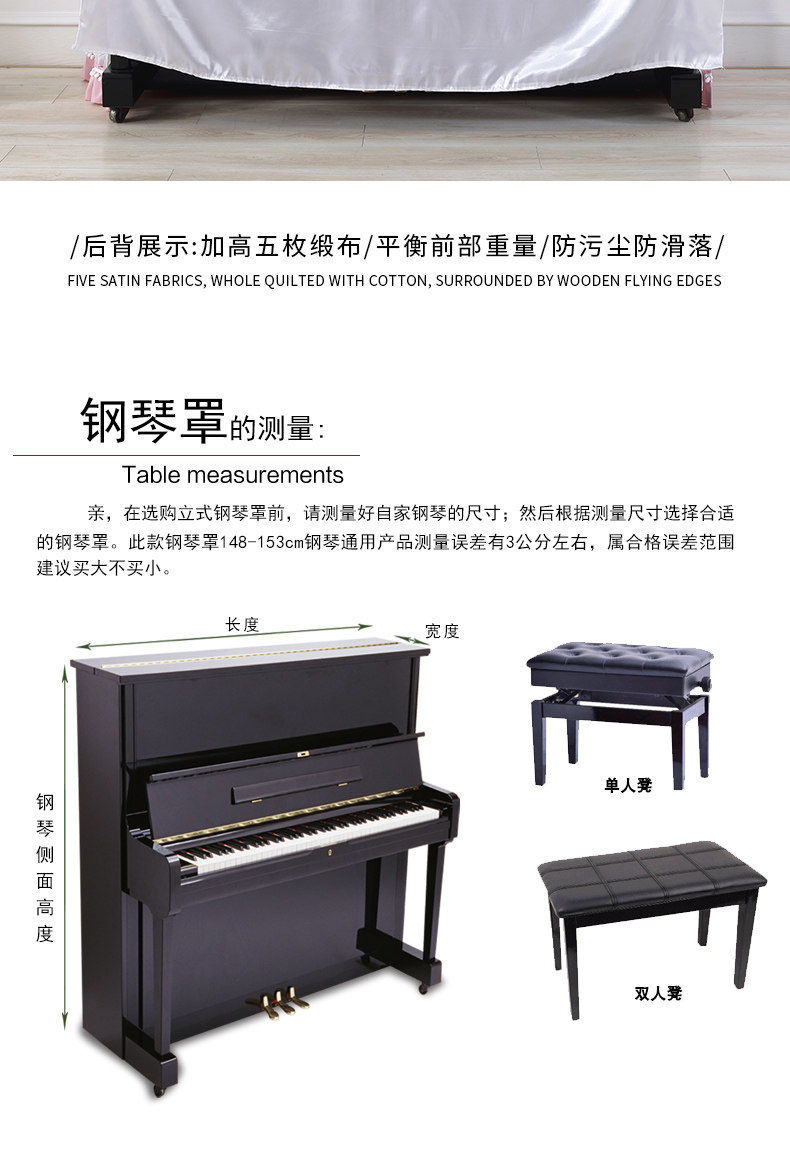 /后背展示:加高五枚缎布/平衡前部重量/防污尘防滑落/

FIVE SATIN FABRICS, WHOLE QUILTED WITH COTTON, SURROUNDED BY WOODEN FLYING EDGES

钢琴罩的测量:

Table measurements

亲，在选购立式钢琴罩前，请测量好自家钢琴的尺寸；然后根据测量尺寸选择合适的钢琴罩。此款钢琴罩148-153cm钢琴通用产品测量误差有3公分左右，属合格误差范围建议买大不买小。

长度

宽度

钢琴侧面高度

单人凳

双人凳